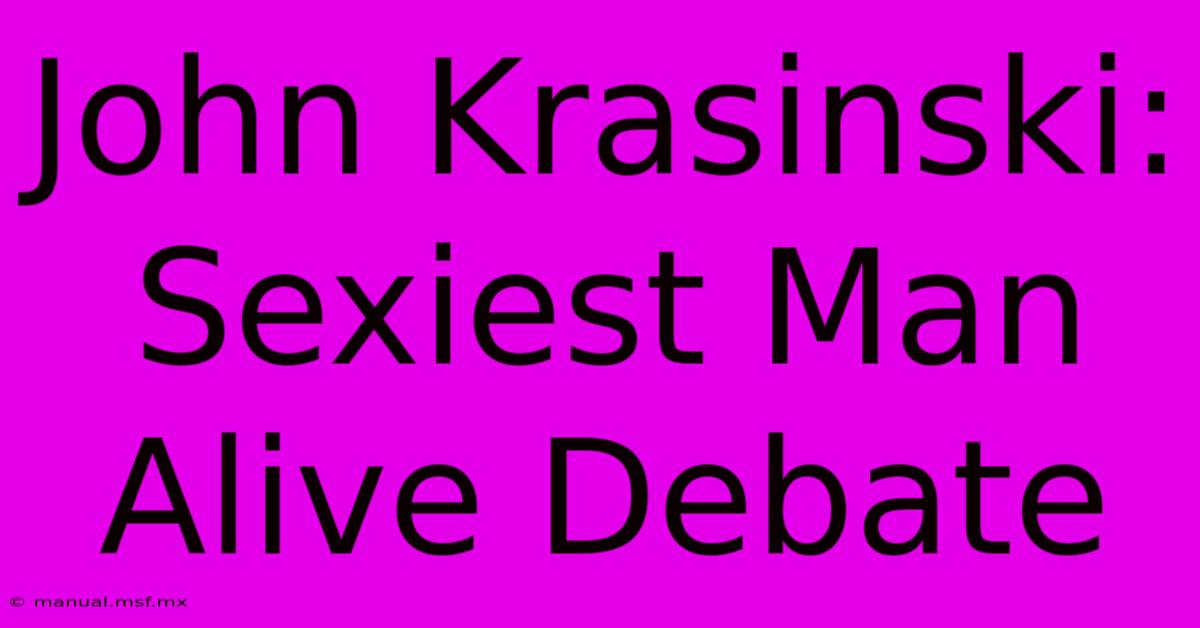 John Krasinski: Sexiest Man Alive Debate

© manual.msf.mx